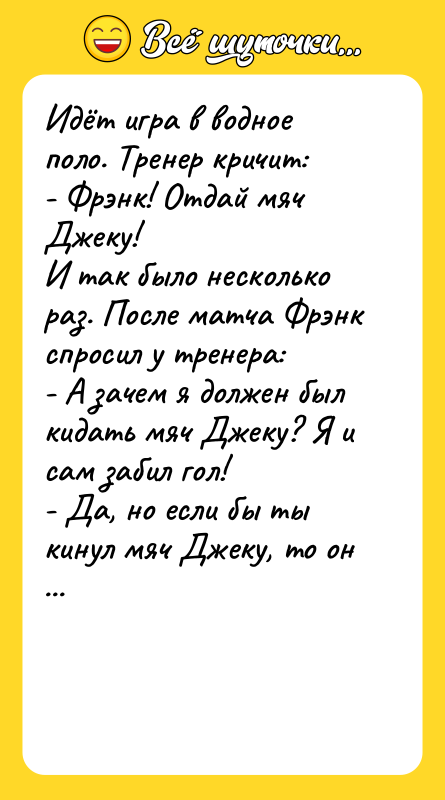 Всё шуточки...

Идёт игра в водное поло. Тренер кричит:
- Фрэнк! Отдай мяч Джеку!
И так было несколько раз. После матча Фрэнк спросил у тренера:
- А зачем я должен был кидать мяч Джеку? Я и сам забил гол!
- Да, но если бы ты кинул мяч Джеку, то он ...